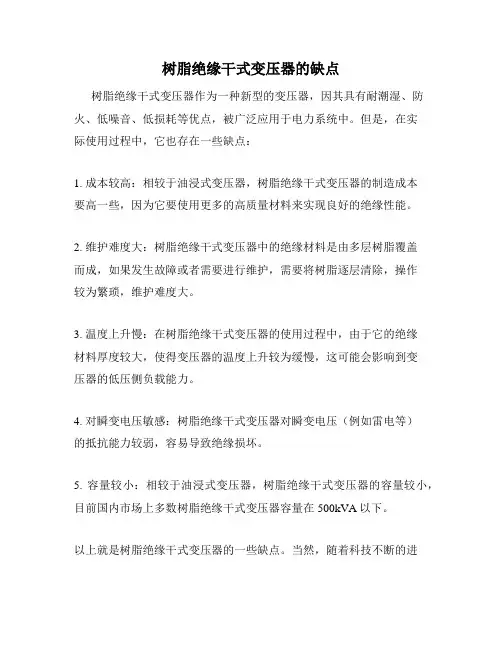 树脂绝缘干式变压器的缺点

树脂绝缘干式变压器作为一种新型的变压器，因其具有耐潮湿、防火、低噪音、低损耗等优点，被广泛应用于电力系统中。但是，在实际使用过程中，它也存在一些缺点：

1. 成本较高：相较于油浸式变压器，树脂绝缘干式变压器的制造成本要高一些，因为它要使用更多的高质量材料来实现良好的绝缘性能。

2. 维护难度大：树脂绝缘干式变压器中的绝缘材料是由多层树脂覆盖而成，如果发生故障或者需要进行维护，需要将树脂逐层清除，操作较为繁琐，维护难度大。

3. 温度上升慢：在树脂绝缘干式变压器的使用过程中，由于它的绝缘材料厚度较大，使得变压器的温度上升较为缓慢，这可能会影响到变压器的低压侧负载能力。

4. 对瞬变电压敏感：树脂绝缘干式变压器对瞬变电压（例如雷电等）的抵抗能力较弱，容易导致绝缘损坏。

5. 容量较小：相较于油浸式变压器，树脂绝缘干式变压器的容量较小，目前国内市场上多数树脂绝缘干式变压器容量在 500kVA 以下。

以上就是树脂绝缘干式变压器的一些缺点。当然，随着科技不断的进